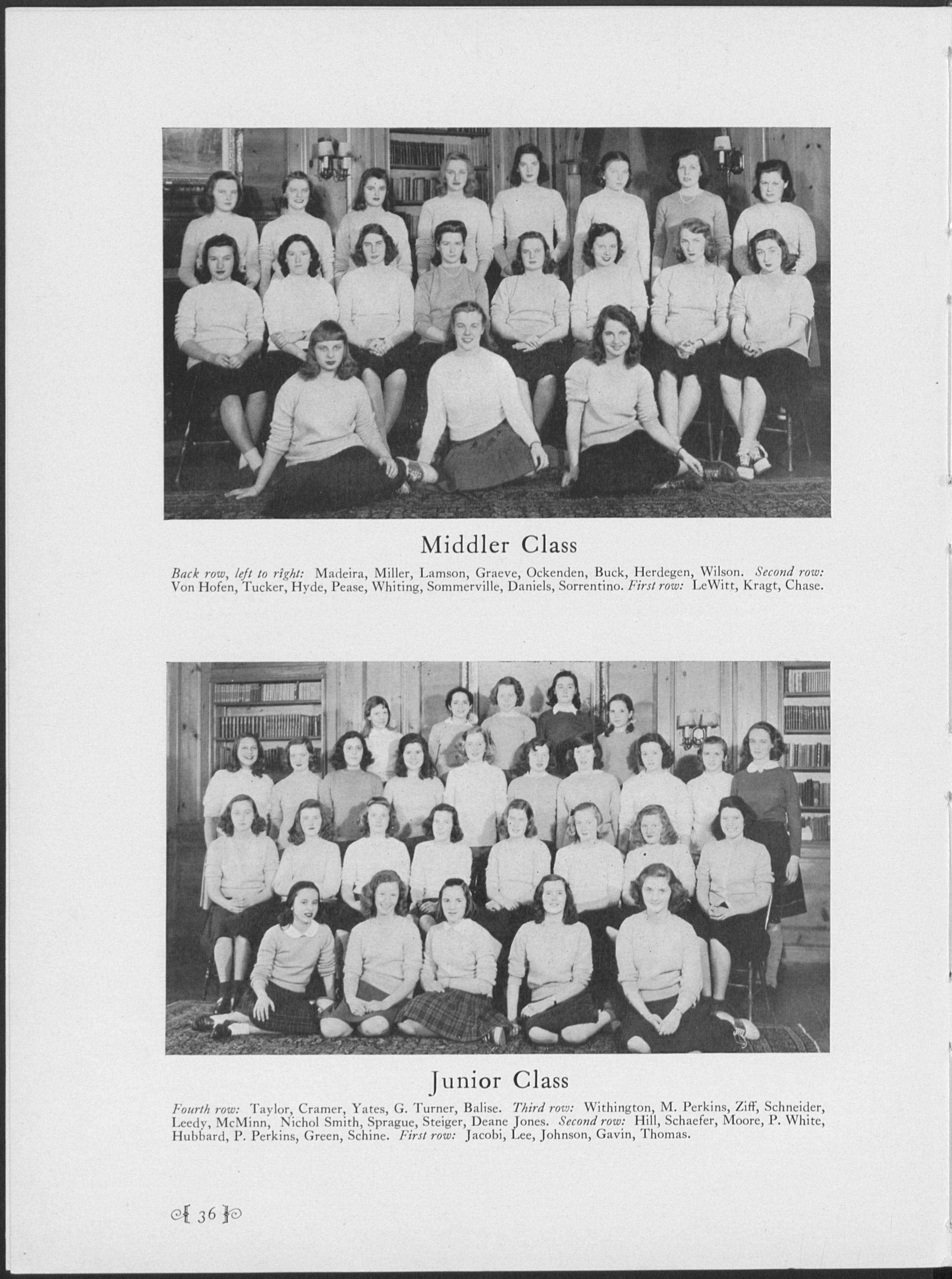 Middler Class

Back row, left to right: Madeira, Miller, Lamson, Graeve, Ockenden, Buck, Herdegen, Wilson. Second row: Von Hofen, Tucker, Hyde, Pease, Whiting, Sommerville, Daniels, Sorrentino. First row: LeWitt, Kragt, Chase.

Junior Class

Fourth row: Taylor, Cramer, Yates, G. Turner, Balise. Third row: Withington, M. Perkins, Ziff, Schneider, Leedy, McMinn, Nichol Smith, Sprague, Steiger, Deane Jones. Second row: Hill, Schaefer, Moore, P. White, Hubbard, P. Perkins, Green, Schine. First row: Jacobi, Lee, Johnson, Gavin, Thomas.

36